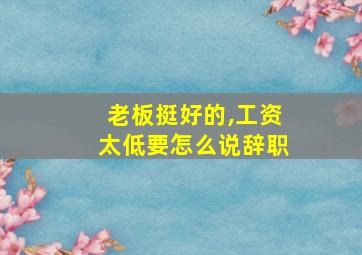 老板挺好的,工资太低要怎么说辞职